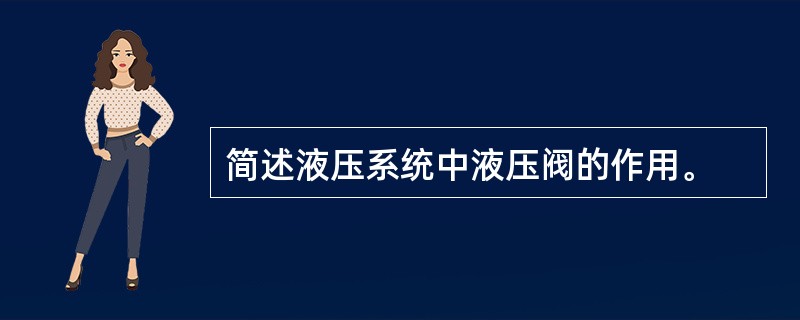 简述液压系统中液压阀的作用。